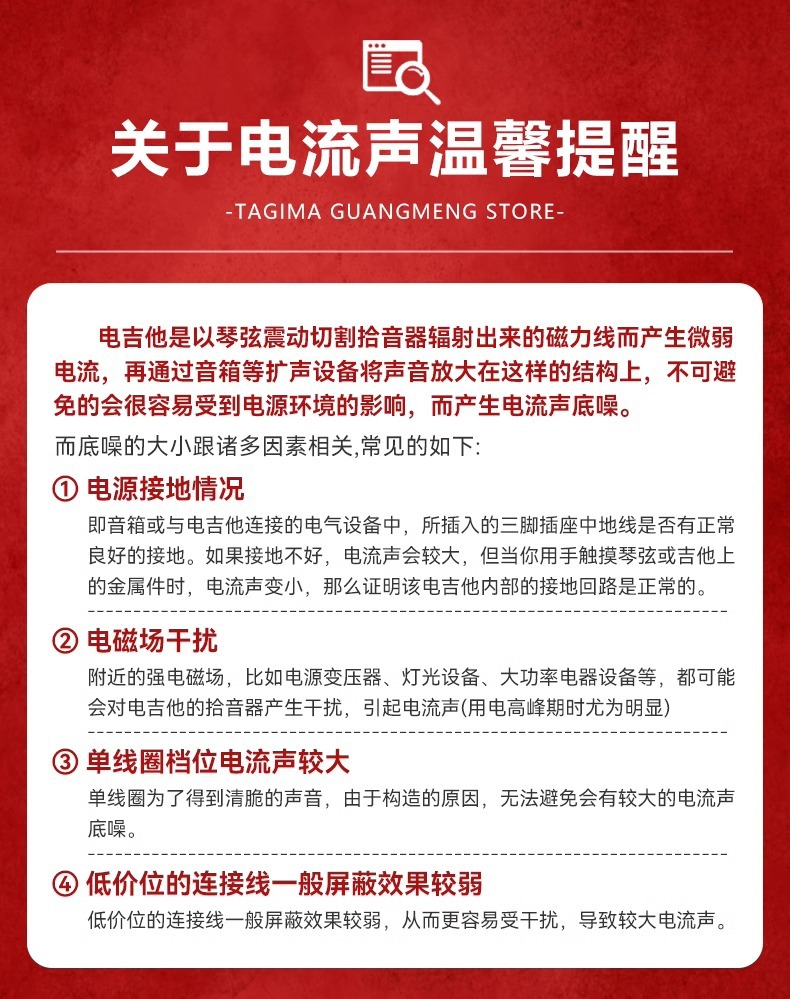 关于电流声温馨提醒

-TAGIMA GUANGMENG STORE-

电吉他是以琴弦震动切割拾音器辐射出来的磁力线而产生微弱电流，再通过音箱等扩声设备将声音放大在这样的结构上，不可避免的会很容易受到电源环境的影响，而产生电流声底噪。

而底噪的大小跟诸多因素相关,常见的如下:

① 电源接地情况

即音箱或与电吉他连接的电气设备中，所插入的三脚插座中地线是否有正常良好的接地。如果接地不好，电流声会较大，但当你用手触摸琴弦或吉他上的金属件时，电流声变小，那么证明该电吉他内部的接地回路是正常的。

② 电磁场干扰

附近的强电磁场，比如电源变压器、灯光设备、大功率电器设备等，都可能会对电吉他的拾音器产生干扰，引起电流声(用电高峰期时尤为明显)

③ 单线圈档位电流声较大

单线圈为了得到清脆的声音，由于构造的原因，无法避免会有较大的电流声底噪。

④ 低价位的连接线一般屏蔽效果较弱

低价位的连接线一般屏蔽效果较弱，从而更容易受干扰，导致较大电流声。